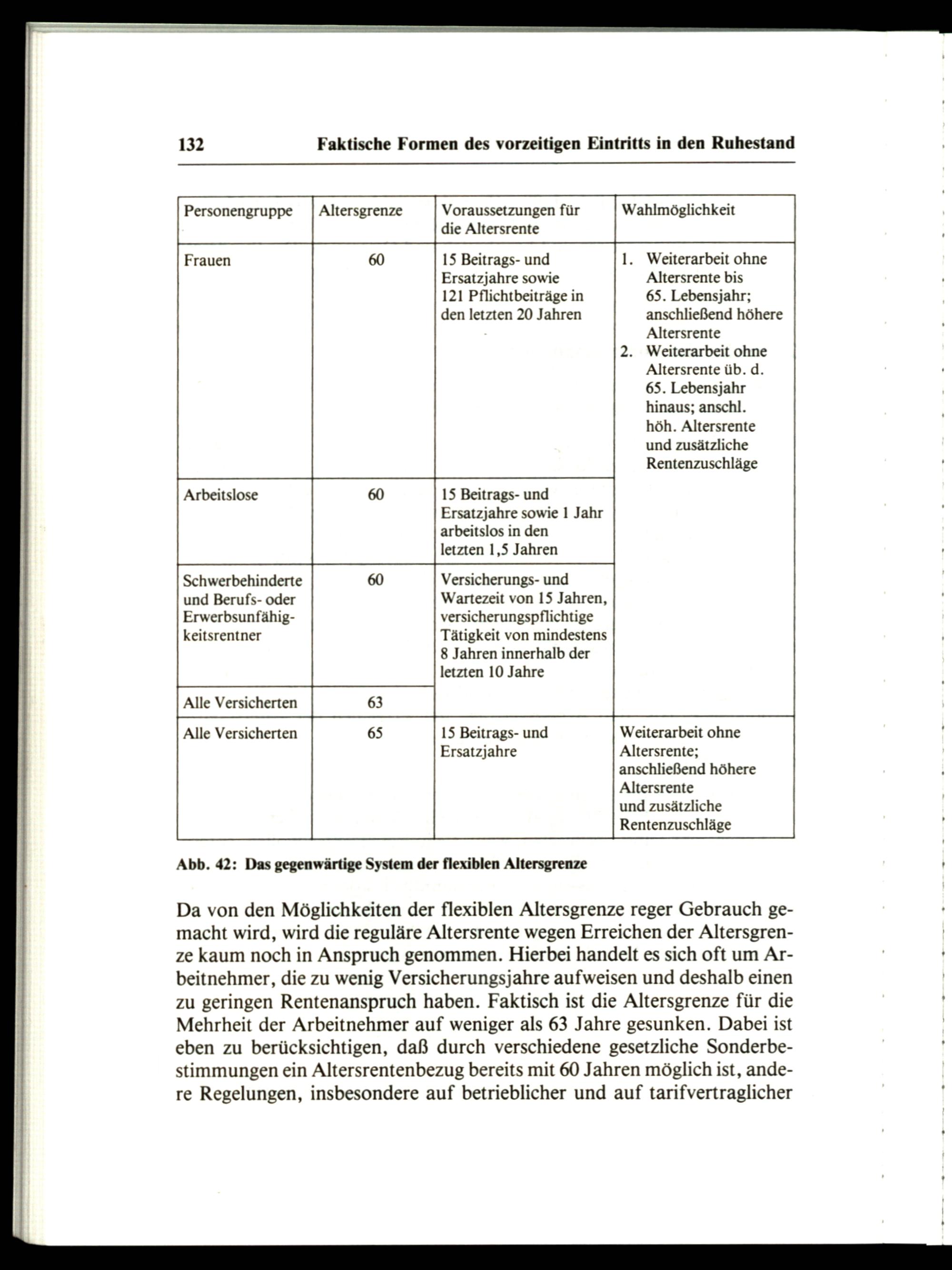 132 Faktische Formen des vorzeitigen Eintritts in den Ruhestand

| Personengruppe | Altersgrenze | Voraussetzungen für die Altersrente | Wahlmöglichkeit |
|---|---|---|---|
| Frauen | 60 | 15 Beitrags- und Ersatzjahre sowie 121 Pflichtbeiträge in den letzten 20 Jahren | 1. Weiterarbeit ohne Altersrente bis 65. Lebensjahr; anschließend höhere Altersrente 2. Weiterarbeit ohne Altersrente üb. d. 65. Lebensjahr hinaus; anschl. höh. Altersrente und zusätzliche Rentenzuschläge |
| Arbeitslose | 60 | 15 Beitrags- und Ersatzjahre sowie 1 Jahr arbeitslos in den letzten 1,5 Jahren | |
| Schwerbehinderte und Berufs- oder Erwerbsunfähigkeitsrentner | 60 | Versicherungs- und Wartezeit von 15 Jahren, versicherungspflichtige Tätigkeit von mindestens 8 Jahren innerhalb der letzten 10 Jahre | |
| Alle Versicherten | 63 | | |
| Alle Versicherten | 65 | 15 Beitrags- und Ersatzjahre | Weiterarbeit ohne Altersrente; anschließend höhere Altersrente und zusätzliche Rentenzuschläge |

Abb. 42: Das gegenwärtige System der flexiblen Altersgrenze

Da von den Möglichkeiten der flexiblen Altersgrenze reger Gebrauch gemacht wird, wird die reguläre Altersrente wegen Erreichen der Altersgrenze kaum noch in Anspruch genommen. Hierbei handelt es sich oft um Arbeitnehmer, die zu wenig Versicherungsjahre aufweisen und deshalb einen zu geringen Rentenanspruch haben. Faktisch ist die Altersgrenze für die Mehrheit der Arbeitnehmer auf weniger als 63 Jahre gesunken. Dabei ist eben zu berücksichtigen, daß durch verschiedene gesetzliche Sonderbestimmungen ein Altersrentenbezug bereits mit 60 Jahren möglich ist, andere Regelungen, insbesondere auf betrieblicher und auf tarifvertraglicher